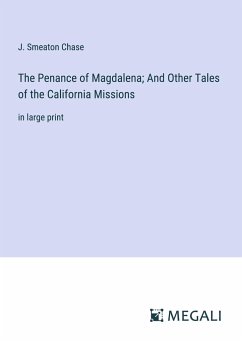 J. Smeaton Chase

The Penance of Magdalena; And Other Tales of the California Missions

in large print

MEGALI